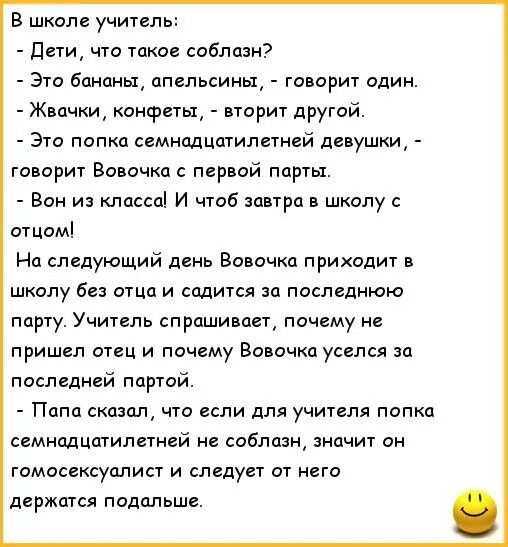 В школе учитель:
- Дети, что такое соблазн?
- Это бананы, апельсины, - говорит один.
- Жвачки, конфеты, - вторит другой.
- Это попка семнадцатилетней девушки, - говорит Вовочка с первой парты.
- Вон из класса! И чтоб завтра в школу с отцом!
На следующий день Вовочка приходит в школу без отца и садится за последнюю парту. Учитель спрашивает, почему не пришел отец и почему Вовочка уселся за последней партой.
- Папа сказал, что если для учителя попка семнадцатилетней не соблазн, значит он гомосексуалист и следует от него держатся подальше.